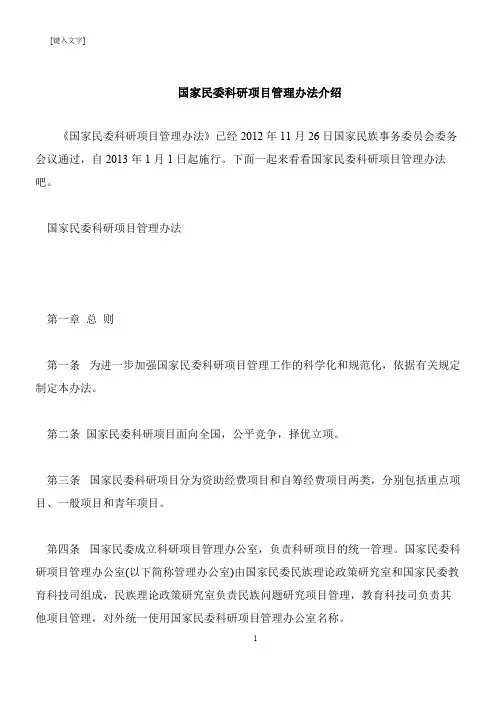 [键入文字]

国家民委科研项目管理办法介绍

《国家民委科研项目管理办法》已经 2012 年 11 月 26 日国家民族事务委员会委务会议通过，自 2013 年 1 月 1 日起施行。下面一起来看看国家民委科研项目管理办法吧。

国家民委科研项目管理办法

第一章 总 则

第一条 为进一步加强国家民委科研项目管理工作的科学化和规范化，依据有关规定制定本办法。

第二条 国家民委科研项目面向全国，公平竞争，择优立项。

第三条 国家民委科研项目分为资助经费项目和自筹经费项目两类，分别包括重点项目、一般项目和青年项目。

第四条 国家民委成立科研项目管理办公室，负责科研项目的统一管理。国家民委科研项目管理办公室(以下简称管理办公室)由国家民委民族理论政策研究室和国家民委教育科技司组成，民族理论政策研究室负责民族问题研究项目管理，教育科技司负责其他项目管理，对外统一使用国家民委科研项目管理办公室名称。

1